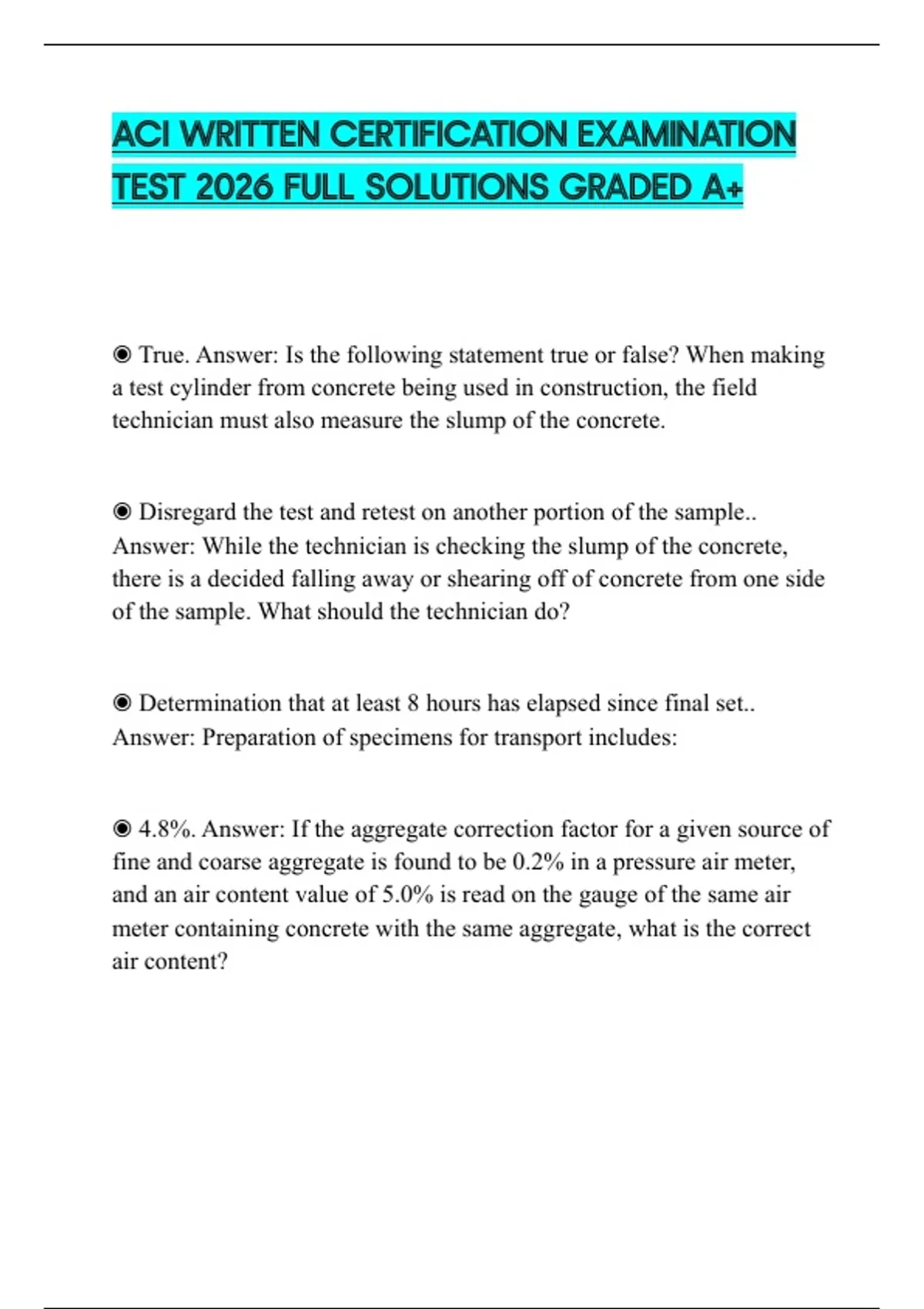 ACI WRITTEN CERTIFICATION EXAMINATION TEST 2026 FULL SOLUTIONS GRADED A+

◉ True. Answer: Is the following statement true or false? When making a test cylinder from concrete being used in construction, the field technician must also measure the slump of the concrete.

◉ Disregard the test and retest on another portion of the sample.. Answer: While the technician is checking the slump of the concrete, there is a decided falling away or shearing off of concrete from one side of the sample. What should the technician do?

◉ Determination that at least 8 hours has elapsed since final set.. Answer: Preparation of specimens for transport includes:

◉ 4.8%. Answer: If the aggregate correction factor for a given source of fine and coarse aggregate is found to be 0.2% in a pressure air meter, and an air content value of 5.0% is read on the gauge of the same air meter containing concrete with the same aggregate, what is the correct air content?